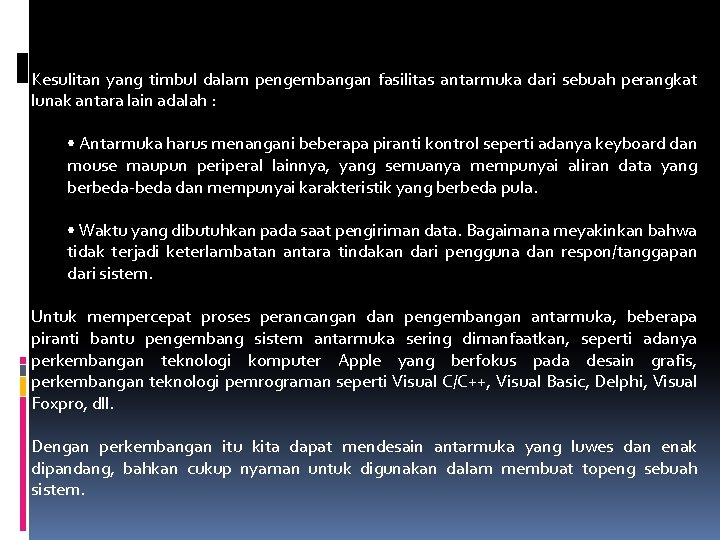 Kesulitan yang timbul dalam pengembangan fasilitas antarmuka dari sebuah perangkat lunak antara lain adalah :

• Antarmuka harus menangani beberapa piranti kontrol seperti adanya keyboard dan mouse maupun periperal lainnya, yang semuanya mempunyai aliran data yang berbeda-beda dan mempunyai karakteristik yang berbeda pula.

• Waktu yang dibutuhkan pada saat pengiriman data. Bagaimana meyakinkan bahwa tidak terjadi keterlambatan antara tindakan dari pengguna dan respon/tanggapan dari sistem.

Untuk mempercepat proses perancangan dan pengembangan antarmuka, beberapa piranti bantu pengembang sistem antarmuka sering dimanfaatkan, seperti adanya perkembangan teknologi komputer Apple yang berfokus pada desain grafis, perkembangan teknologi pemrograman seperti Visual C/C++, Visual Basic, Delphi, Visual Foxpro, dll.

Dengan perkembangan itu kita dapat mendesain antarmuka yang luwes dan enak dipandang, bahkan cukup nyaman untuk digunakan dalam membuat topeng sebuah sistem.